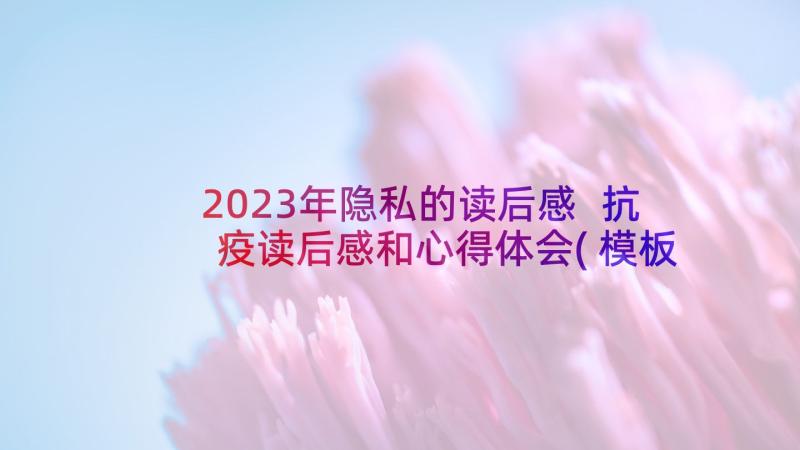 2023年隐私的读后感 抗疫读后感和心得体会(模板